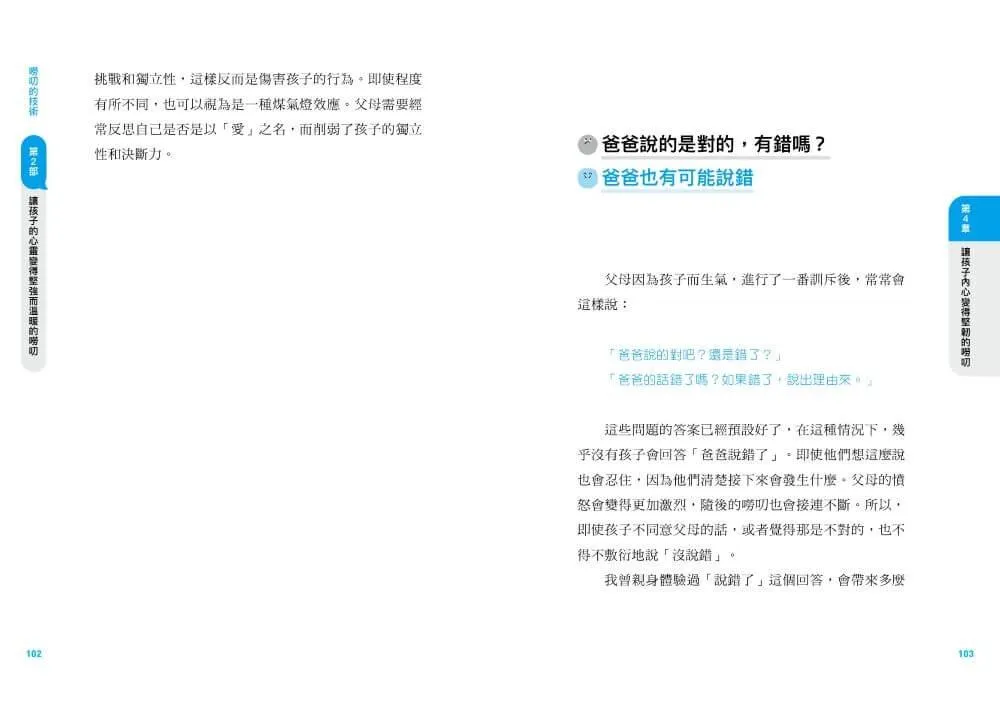 嘮叨的技術

第2部

讓孩子的心靈變得堅強而溫暖的嘮叨

挑戰和獨立性，這樣反而是傷害孩子的行為。即使程度有所不同，也可以視為是一種煤氣燈效應。父母需要經常反思自己是否是以「愛」之名，而削弱了孩子的獨立性和決斷力。

102

爸爸說的是對的，有錯嗎？

爸爸也有可能說錯

父母因為孩子而生氣，進行了一番訓斥後，常常會這樣說：

「爸爸說的對吧？還是錯了？」
「爸爸的話錯了嗎？如果錯了，說出理由來。」

這些問題的答案已經預設好了，在這種情況下，幾乎沒有孩子會回答「爸爸說錯了」。即使他們想這麼說也會忍住，因為他們清楚接下來會發生什麼。父母的憤怒會變得更加激烈，隨後的嘮叨也會接連不斷。所以，即使孩子不同意父母的話，或者覺得那是不對的，也不得不敷衍地說「沒說錯」。

我曾親身體驗過「說錯了」這個回答，會帶來多麼

第4章

讓孩子內心變得堅韌的嘮叨

103